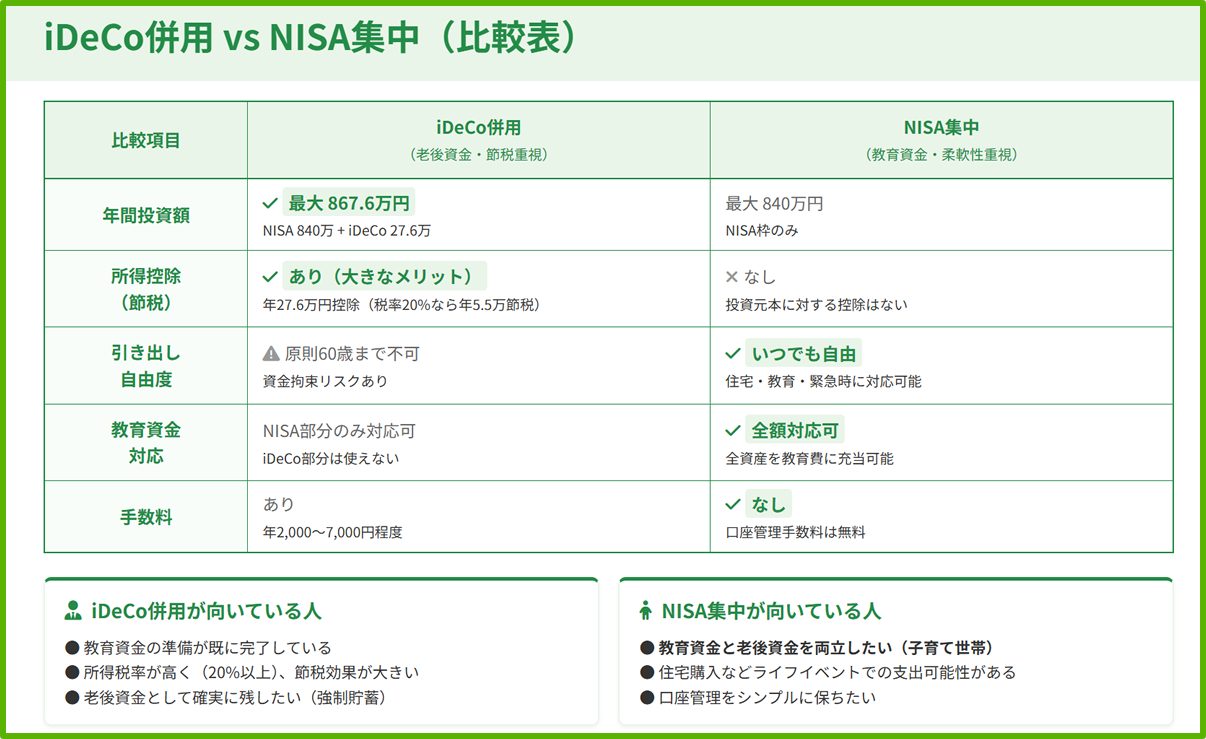 iDeCo併用 vs NISA集中（比較表）

| 比較項目 | iDeCo併用 （老後資金・節税重視） | NISA集中 （教育資金・柔軟性重視） |
|---|---|---|
| 年間投資額 | ✓ 最大 867.6万円 NISA 840万 + iDeCo 27.6万 | 最大 840万円 NISA枠のみ |
| 所得控除 （節税） | ✓ あり（大きなメリット） 年27.6万円控除（税率20%なら年5.5万節税） | ✕ なし 投資元本に対する控除はない |
| 引き出し 自由度 | ⚠ 原則60歳まで不可 資金拘束リスクあり | ✓ いつでも自由 住宅・教育・緊急時に対応可能 |
| 教育資金 対応 | NISA部分のみ対応可 iDeCo部分は使えない | ✓ 全額対応可 全資産を教育費に充当可能 |
| 手数料 | あり 年2,000〜7,000円程度 | ✓ なし 口座管理手数料は無料 |

iDeCo併用が向いている人
● 教育資金の準備が既に完了している
● 所得税率が高く（20%以上）、節税効果が大きい
● 老後資金として確実に残したい（強制貯蓄）

NISA集中が向いている人
● 教育資金と老後資金を両立したい（子育て世帯）
● 住宅購入などライフイベントでの支出可能性がある
● 口座管理をシンプルに保ちたい